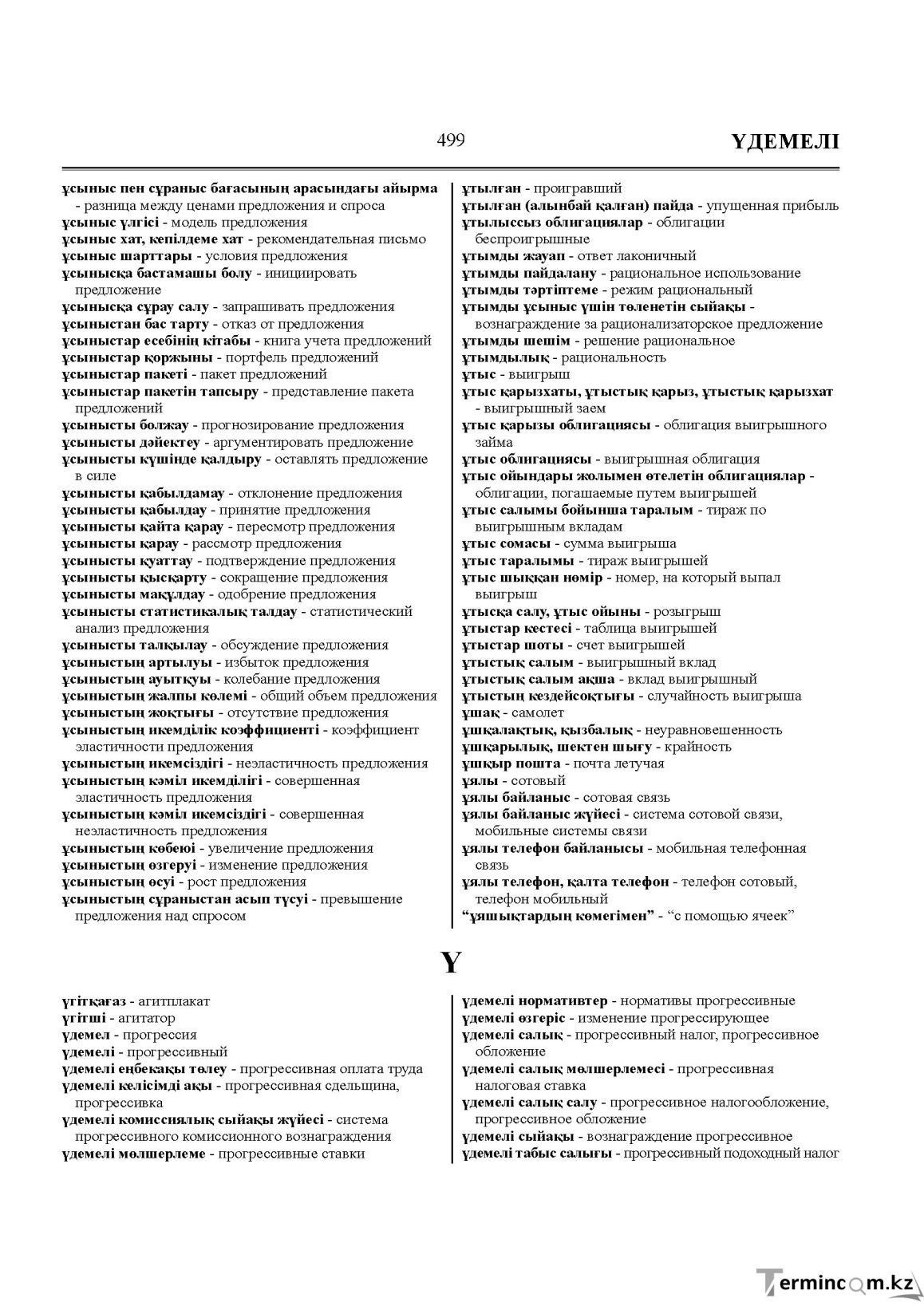 499 ҮДЕМЕЛІ

ұсыныс пен сұраныс бағасының арасындағы айырма - разница между ценами предложения и спроса
ұсыныс үлгісі - модель предложения
ұсыныс хат, кепілдеме хат - рекомендательная письмо
ұсыныс шарттары - условия предложения
ұсынысқа бастамашы болу - инициировать предложение
ұсынысқа сұрау салу - запрашивать предложения
ұсыныстан бас тарту - отказ от предложения
ұсыныстар есебінің кітабы - книга учета предложений
ұсыныстар қоржыны - портфель предложений
ұсыныстар пакеті - пакет предложений
ұсыныстар пакетін тапсыру - представление пакета предложений
ұсынысты болжау - прогнозирование предложения
ұсынысты дәйектеу - аргументировать предложение
ұсынысты күшінде қалдыру - оставлять предложение в силе
ұсынысты қабылдамау - отклонение предложения
ұсынысты қабылдау - принятие предложения
ұсынысты қайта қарау - пересмотр предложения
ұсынысты қарау - рассмотр предложения
ұсынысты қуаттау - подтверждение предложения
ұсынысты қысқарту - сокращение предложения
ұсынысты мақұлдау - одобрение предложения
ұсынысты статистикалық талдау - статистический анализ предложения
ұсынысты талқылау - обсуждение предложения
ұсыныстың артылуы - избыток предложения
ұсыныстың ауытқуы - колебание предложения
ұсыныстың жалпы көлемі - общий объем предложения
ұсыныстың жоқтығы - отсутствие предложения
ұсыныстың икемділік коэффициенті - коэффициент эластичности предложения
ұсыныстың икемсіздігі - неэластичность предложения
ұсыныстың кәміл икемділігі - совершенная эластичность предложения
ұсыныстың кәміл икемсіздігі - совершенная неэластичность предложения
ұсыныстың көбеюі - увеличение предложения
ұсыныстың өзгеруі - изменение предложения
ұсыныстың өсуі - рост предложения
ұсыныстың сұраныстан асып түсуі - превышение предложения над спросом

ұтылған - проигравший
ұтылған (алынбай қалған) пайда - упущенная прибыль
ұтылыссыз облигациялар - облигации беспроигрышные
ұтымды жауап - ответ лаконичный
ұтымды пайдалану - рациональное использование
ұтымды тәртіптеме - режим рациональный
ұтымды ұсыныс үшін төленетін сыйақы - вознаграждение за рационализаторское предложение
ұтымды шешім - решение рациональное
ұтымдылық - рациональность
ұтыс - выигрыш
ұтыс қарызхаты, ұтыстық қарыз, ұтыстық қарызхат - выигрышный заем
ұтыс қарызы облигациясы - облигация выигрышного займа
ұтыс облигациясы - выигрышная облигация
ұтыс ойындары жолымен өтелетін облигациялар - облигации, погашаемые путем выигрышей
ұтыс салымы бойынша таралым - тираж по выигрышным вкладам
ұтыс сомасы - сумма выигрыша
ұтыс таралымы - тираж выигрышей
ұтыс шыққан нөмір - номер, на который выпал выигрыш
ұтысқа салу, ұтыс ойыны - розыгрыш
ұтыстар кестесі - таблица выигрышей
ұтыстар шоты - счет выигрышей
ұтыстық салым - выигрышный вклад
ұтыстық салым ақша - вклад выигрышный
ұтыстың кездейсоқтығы - случайность выигрыша
ұшақ - самолет
ұшқалақтық, қызбалық - неуравновешенность
ұшқарылық, шектен шығу - крайность
ұшқыр пошта - почта летучая
ұялы - сотовый
ұялы байланыс - сотовая связь
ұялы байланыс жүйесі - система сотовой связи, мобильные системы связи
ұялы телефон байланысы - мобильная телефонная связь
ұялы телефон, қалта телефон - телефон сотовый, телефон мобильный
"ұяшықтардың көмегімен" - "с помощью ячеек"

Ү

үгітқағаз - агитплакат
үгітші - агитатор
үдемел - прогрессия
үдемелі - прогрессивный
үдемелі еңбекақы төлеу - прогрессивная оплата труда
үдемелі келісімді ақы - прогрессивная сдельщина, прогрессивка
үдемелі комиссиялық сыйақы жүйесі - система прогрессивного комиссионного вознаграждения
үдемелі мөлшерлеме - прогрессивные ставки

үдемелі нормативтер - нормативы прогрессивные
үдемелі өзгеріс - изменение прогрессирующее
үдемелі салық - прогрессивный налог, прогрессивное обложение
үдемелі салық мөлшерлемесі - прогрессивная налоговая ставка
үдемелі салық салу - прогрессивное налогообложение, прогрессивное обложение
үдемелі сыйақы - вознаграждение прогрессивное
үдемелі табыс салығы - прогрессивный подоходный налог

Termincom.kz